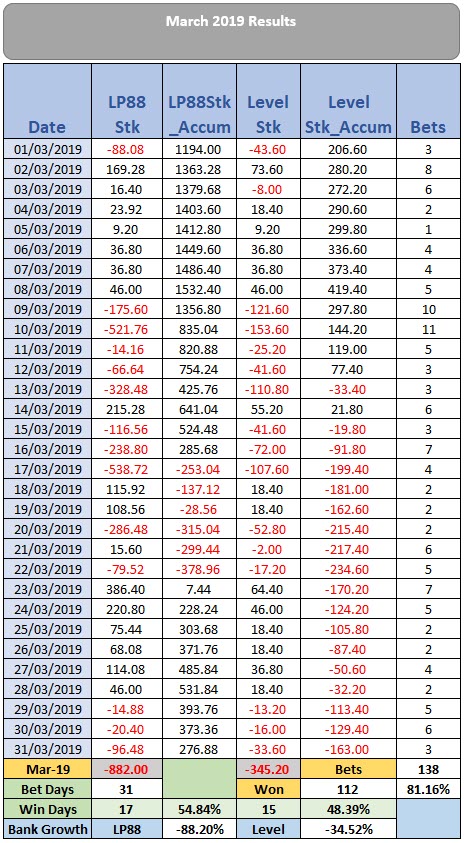 March 2019 Results

| Date | LP88 Stk | LP88Stk _Accum | Level Stk | Level Stk_Accum | Bets |
|---|---|---|---|---|---|
| 01/03/2019 | -88.08 | 1194.00 | -43.60 | 206.60 | 3 |
| 02/03/2019 | 169.28 | 1363.28 | 73.60 | 280.20 | 8 |
| 03/03/2019 | 16.40 | 1379.68 | -8.00 | 272.20 | 6 |
| 04/03/2019 | 23.92 | 1403.60 | 18.40 | 290.60 | 2 |
| 05/03/2019 | 9.20 | 1412.80 | 9.20 | 299.80 | 1 |
| 06/03/2019 | 36.80 | 1449.60 | 36.80 | 336.60 | 4 |
| 07/03/2019 | 36.80 | 1486.40 | 36.80 | 373.40 | 4 |
| 08/03/2019 | 46.00 | 1532.40 | 46.00 | 419.40 | 5 |
| 09/03/2019 | -175.60 | 1356.80 | -121.60 | 297.80 | 10 |
| 10/03/2019 | -521.76 | 835.04 | -153.60 | 144.20 | 11 |
| 11/03/2019 | -14.16 | 820.88 | -25.20 | 119.00 | 5 |
| 12/03/2019 | -66.64 | 754.24 | -41.60 | 77.40 | 3 |
| 13/03/2019 | -328.48 | 425.76 | -110.80 | -33.40 | 3 |
| 14/03/2019 | 215.28 | 641.04 | 55.20 | 21.80 | 6 |
| 15/03/2019 | -116.56 | 524.48 | -41.60 | -19.80 | 3 |
| 16/03/2019 | -238.80 | 285.68 | -72.00 | -91.80 | 7 |
| 17/03/2019 | -538.72 | -253.04 | -107.60 | -199.40 | 4 |
| 18/03/2019 | 115.92 | -137.12 | 18.40 | -181.00 | 2 |
| 19/03/2019 | 108.56 | -28.56 | 18.40 | -162.60 | 2 |
| 20/03/2019 | -286.48 | -315.04 | -52.80 | -215.40 | 2 |
| 21/03/2019 | 15.60 | -299.44 | -2.00 | -217.40 | 6 |
| 22/03/2019 | -79.52 | -378.96 | -17.20 | -234.60 | 5 |
| 23/03/2019 | 386.40 | 7.44 | 64.40 | -170.20 | 7 |
| 24/03/2019 | 220.80 | 228.24 | 46.00 | -124.20 | 5 |
| 25/03/2019 | 75.44 | 303.68 | 18.40 | -105.80 | 2 |
| 26/03/2019 | 68.08 | 371.76 | 18.40 | -87.40 | 2 |
| 27/03/2019 | 114.08 | 485.84 | 36.80 | -50.60 | 4 |
| 28/03/2019 | 46.00 | 531.84 | 18.40 | -32.20 | 2 |
| 29/03/2019 | -14.88 | 393.76 | -13.20 | -113.40 | 5 |
| 30/03/2019 | -20.40 | 373.36 | -16.00 | -129.40 | 6 |
| 31/03/2019 | -96.48 | 276.88 | -33.60 | -163.00 | 3 |
| Mar-19 | -882.00 | | -345.20 | Bets | 138 |
| Bet Days | 31 | | Won | 112 | 81.16% |
| Win Days | 17 | 54.84% | 15 | 48.39% | |
| Bank Growth | LP88 | -88.20% | Level | -34.52% | |